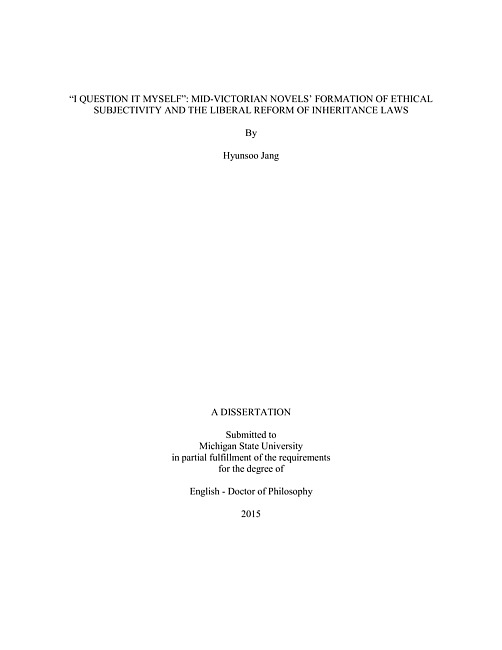 "I QUESTION IT MYSELF": MID-VICTORIAN NOVELS' FORMATION OF ETHICAL SUBJECTIVITY AND THE LIBERAL REFORM OF INHERITANCE LAWS

By

Hyunsoo Jang

A DISSERTATION

Submitted to
Michigan State University
in partial fulfillment of the requirements
for the degree of

English - Doctor of Philosophy

2015